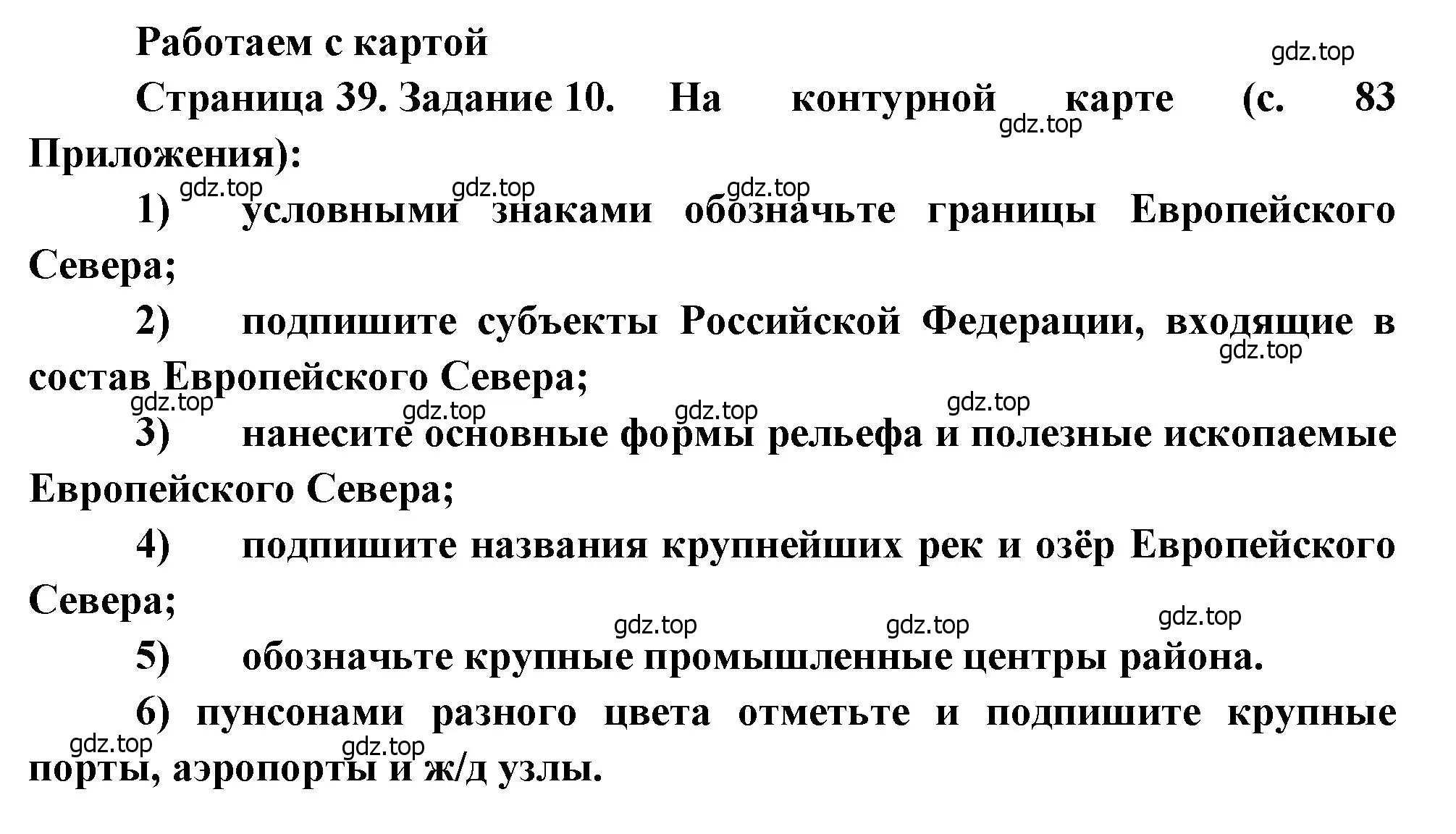 Работаем с картой

gdz.top

Страница 39. Задание 10. На контурной карте (с. 83 Приложения):

gdz.top

gdz.top gdz.top gdz.top

1) условными знаками обозначьте границы Европейского Севера;

2) подпишите субъекты Российской Федерации, входящие в состав Европейского Севера;

gdz.top

gdz.top gdz.top gdz.top gdz.top

3) нанесите основные формы рельефа и полезные ископаемые Европейского Севера;

4) подпишите названия крупнейших рек и озёр Европейского Севера;

gdz.top gdz.top gdz.top

5) обозначьте крупные промышленные центры района.

6) пунсонами разного цвета отметьте и подпишите крупные порты, аэропорты и ж/д узлы.

gdz.top gdz.top